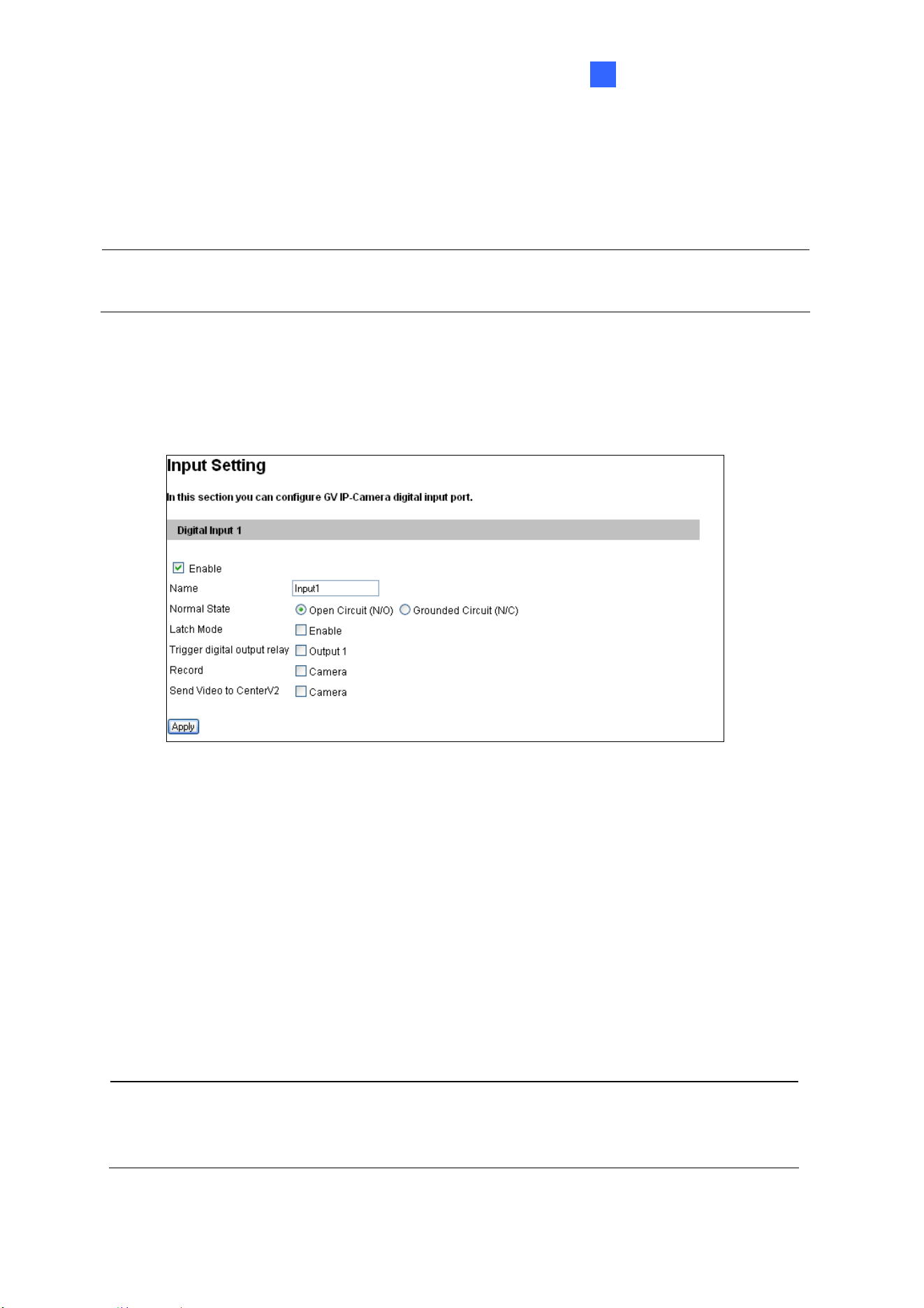 Input Setting

In this section you can configure GV IP-Camera digital input port.

Digital Input 1

Enable

Name Input1

Normal State Open Circuit (N/O) Grounded Circuit (N/C)

Latch Mode Enable

Trigger digital output relay Output 1

Record Camera

Send Video to CenterV2 Camera

Apply